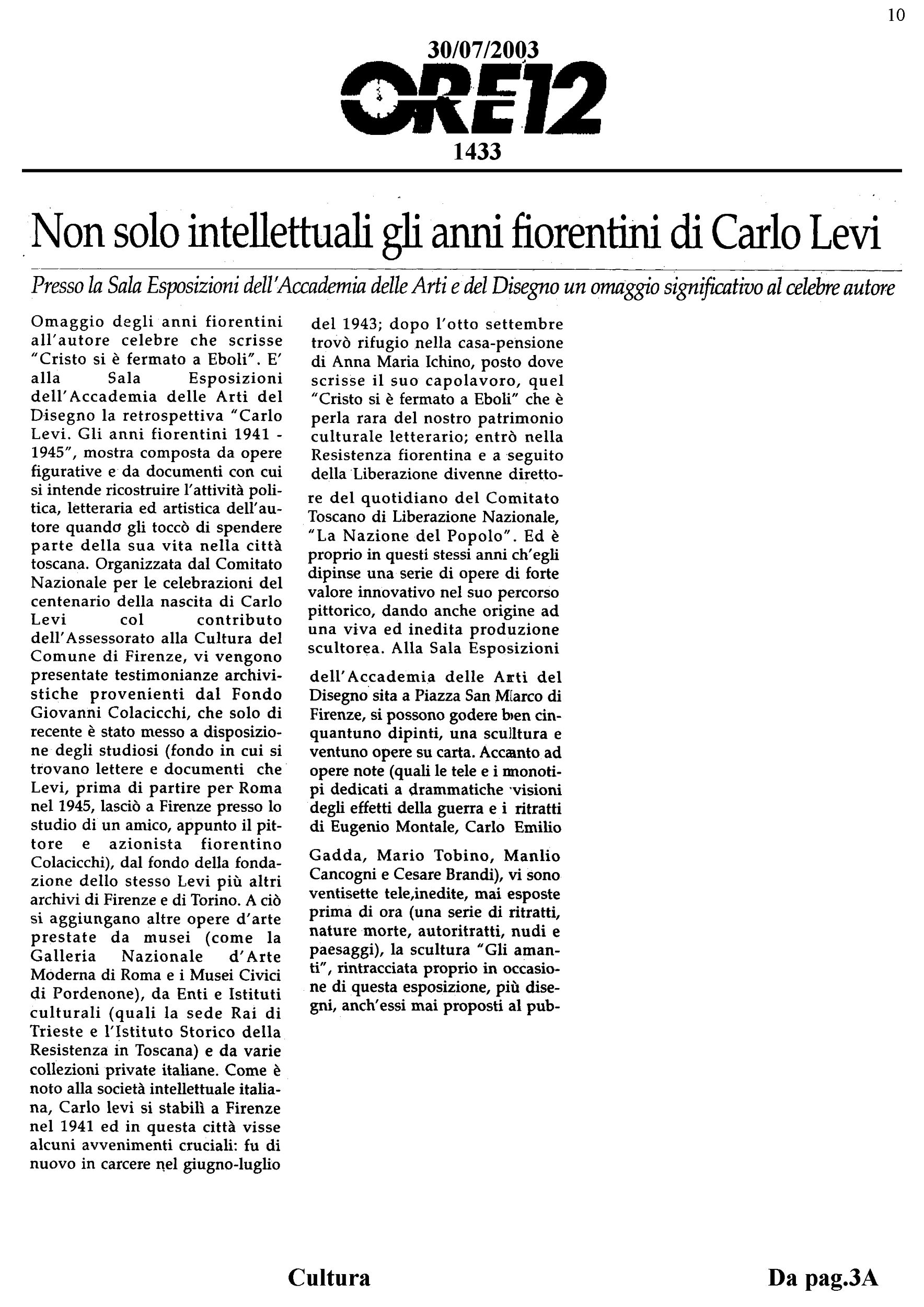 10

30/07/2003

ORE12

1433

Non solo intellettuali gli anni fiorentini di Carlo Levi

Presso la Sala Esposizioni dell'Accademia delle Arti e del Disegno un omaggio significativo al celebre autore

Omaggio degli anni fiorentini all'autore celebre che scrisse "Cristo si è fermato a Eboli". E' alla Sala Esposizioni dell'Accademia delle Arti del Disegno la retrospettiva "Carlo Levi. Gli anni fiorentini 1941 - 1945", mostra composta da opere figurative e da documenti con cui si intende ricostruire l'attività politica, letteraria ed artistica dell'autore quando gli toccò di spendere parte della sua vita nella città toscana. Organizzata dal Comitato Nazionale per le celebrazioni del centenario della nascita di Carlo Levi col contributo dell'Assessorato alla Cultura del Comune di Firenze, vi vengono presentate testimonianze archivistiche provenienti dal Fondo Giovanni Colacicchi, che solo di recente è stato messo a disposizione degli studiosi (fondo in cui si trovano lettere e documenti che Levi, prima di partire per Roma nel 1945, lasciò a Firenze presso lo studio di un amico, appunto il pittore e azionista fiorentino Colacicchi), dal fondo della fondazione dello stesso Levi più altri archivi di Firenze e di Torino. A ciò si aggiungano altre opere d'arte prestate da musei (come la Galleria Nazionale d'Arte Moderna di Roma e i Musei Civici di Pordenone), da Enti e Istituti culturali (quali la sede Rai di Trieste e l'Istituto Storico della Resistenza in Toscana) e da varie collezioni private italiane. Come è noto alla società intellettuale italiana, Carlo levi si stabilì a Firenze nel 1941 ed in questa città visse alcuni avvenimenti cruciali: fu di nuovo in carcere nel giugno-luglio del 1943; dopo l'otto settembre trovò rifugio nella casa-pensione di Anna Maria Ichino, posto dove scrisse il suo capolavoro, quel "Cristo si è fermato a Eboli" che è perla rara del nostro patrimonio culturale letterario; entrò nella Resistenza fiorentina e a seguito della Liberazione divenne direttore del quotidiano del Comitato Toscano di Liberazione Nazionale, "La Nazione del Popolo". Ed è proprio in questi stessi anni ch'egli dipinse una serie di opere di forte valore innovativo nel suo percorso pittorico, dando anche origine ad una viva ed inedita produzione scultorea. Alla Sala Esposizioni

dell'Accademia delle Arti del Disegno sita a Piazza San Marco di Firenze, si possono godere ben cinquantuno dipinti, una scultura e ventuno opere su carta. Accanto ad opere note (quali le tele e i monotipi dedicati a drammatiche visioni degli effetti della guerra e i ritratti di Eugenio Montale, Carlo Emilio Gadda, Mario Tobino, Manlio Cancogni e Cesare Brandi), vi sono ventisette tele,inedite, mai esposte prima di ora (una serie di ritratti, nature morte, autoritratti, nudi e paesaggi), la scultura "Gli amanti", rintracciata proprio in occasione di questa esposizione, più disegni, anch'essi mai proposti al pub-

Cultura

Da pag.3A